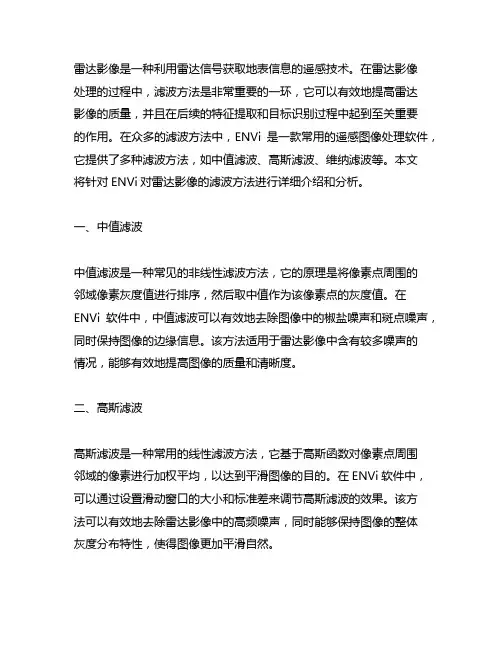 雷达影像是一种利用雷达信号获取地表信息的遥感技术。在雷达影像处理的过程中，滤波方法是非常重要的一环，它可以有效地提高雷达影像的质量，并且在后续的特征提取和目标识别过程中起到至关重要的作用。在众多的滤波方法中，ENVi 是一款常用的遥感图像处理软件，它提供了多种滤波方法，如中值滤波、高斯滤波、维纳滤波等。本文将针对 ENVi 对雷达影像的滤波方法进行详细介绍和分析。

一、中值滤波

中值滤波是一种常见的非线性滤波方法，它的原理是将像素点周围的邻域像素灰度值进行排序，然后取中值作为该像素点的灰度值。在 ENVi 软件中，中值滤波可以有效地去除图像中的椒盐噪声和斑点噪声，同时保持图像的边缘信息。该方法适用于雷达影像中含有较多噪声的情况，能够有效地提高图像的质量和清晰度。

二、高斯滤波

高斯滤波是一种常用的线性滤波方法，它基于高斯函数对像素点周围邻域的像素进行加权平均，以达到平滑图像的目的。在 ENVi 软件中，可以通过设置滑动窗口的大小和标准差来调节高斯滤波的效果。该方法可以有效地去除雷达影像中的高频噪声，同时能够保持图像的整体灰度分布特性，使得图像更加平滑自然。